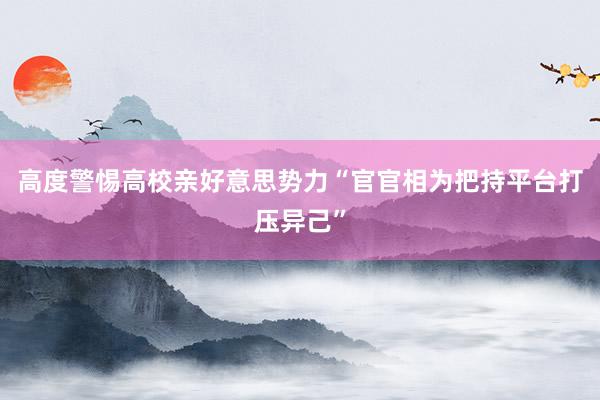 高度警惕高校亲好意思势力“官官相为把持平台打压异己”